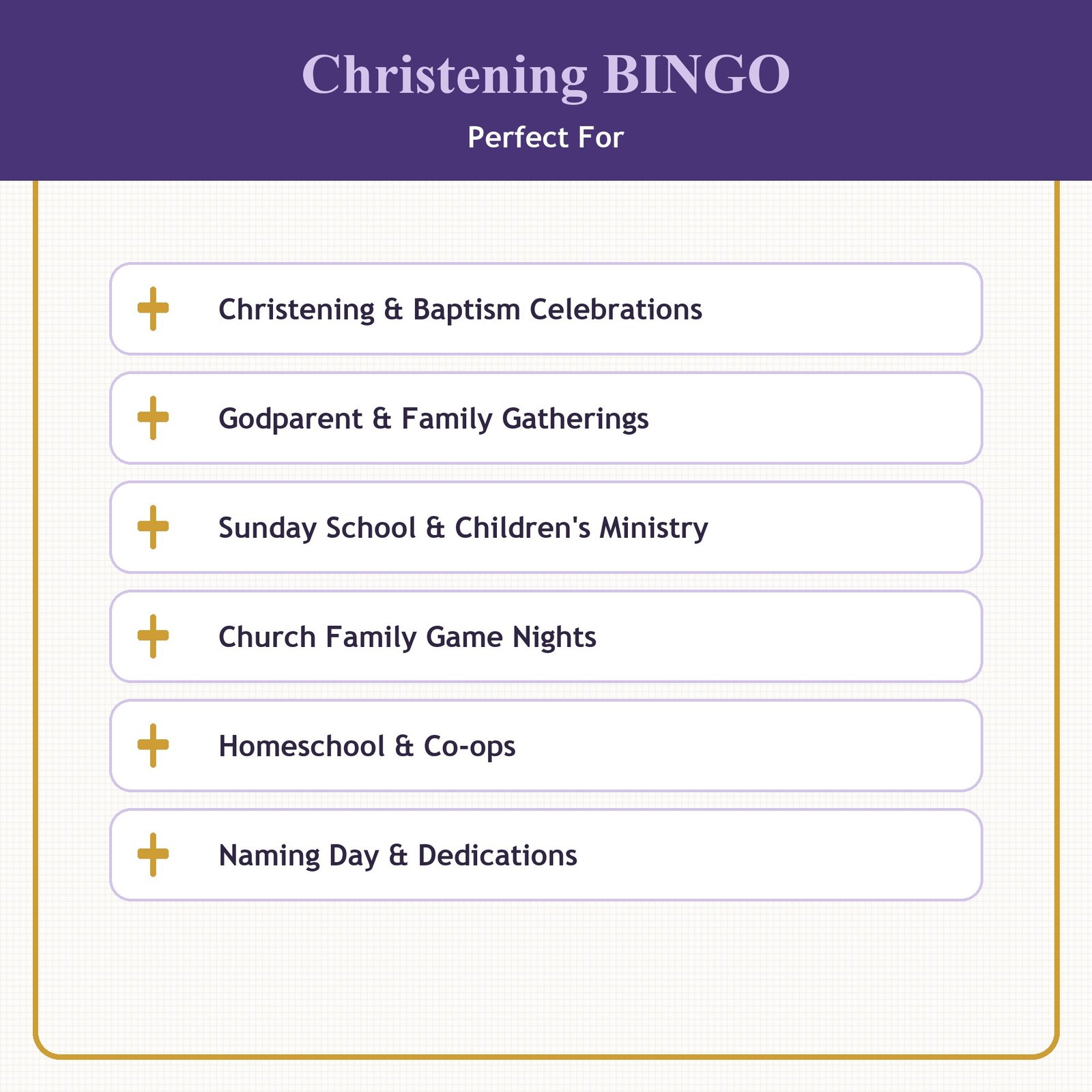 Christening BINGO

Perfect For

Christening & Baptism Celebrations

Godparent & Family Gatherings

Sunday School & Children's Ministry

Church Family Game Nights

Homeschool & Co-ops

Naming Day & Dedications